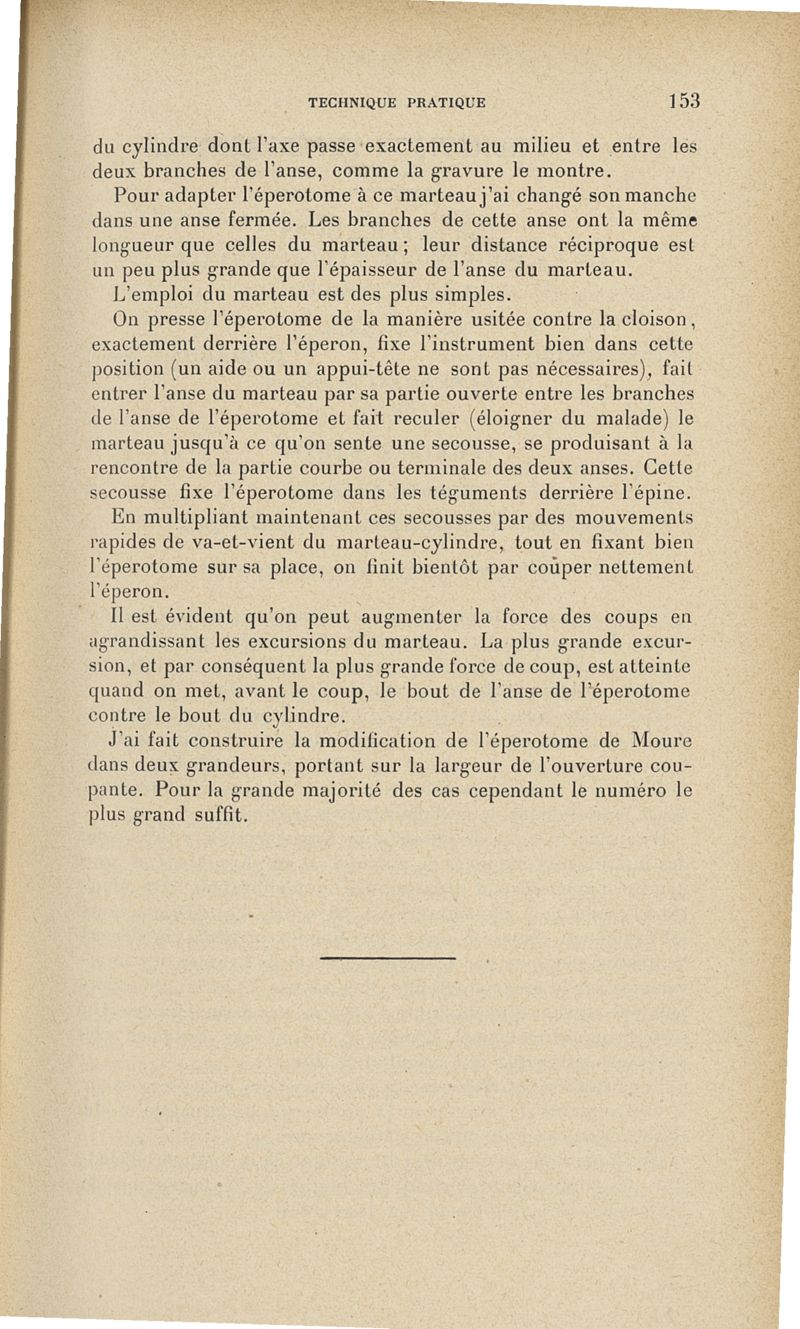 TECHNIQUE PRATIQUE 153

du cylindre dont l'axe passe exactement au milieu et entre les deux branches de l'anse, comme la gravure le montre.

Pour adapter l'éperotome à ce marteau j'ai changé son manche dans une anse fermée. Les branches de cette anse ont la même longueur que celles du marteau ; leur distance réciproque est un peu plus grande que l'épaisseur de l'anse du marteau.

L'emploi du marteau est des plus simples.

On presse l'éperotome de la manière usitée contre la cloison, exactement derrière l'éperon, fixe l'instrument bien dans cette position (un aide ou un appui-tête ne sont pas nécessaires), fait entrer l'anse du marteau par sa partie ouverte entre les branches de l'anse de l'éperotome et fait reculer (éloigner du malade) le marteau jusqu'à ce qu'on sente une secousse, se produisant à la rencontre de la partie courbe ou terminale des deux anses. Cette secousse fixe l'éperotome dans les téguments derrière l'épine.

En multipliant maintenant ces secousses par des mouvements rapides de va-et-vient du marteau-cylindre, tout en fixant bien l'éperotome sur sa place, on finit bientôt par couper nettement l'éperon.

Il est évident qu'on peut augmenter la force des coups en agrandissant les excursions du marteau. La plus grande excursion, et par conséquent la plus grande force de coup, est atteinte quand on met, avant le coup, le bout de l'anse de l'éperotome contre le bout du cylindre.

J'ai fait construire la modification de l'éperotome de Moure dans deux grandeurs, portant sur la largeur de l'ouverture coupante. Pour la grande majorité des cas cependant le numéro le plus grand suffit.